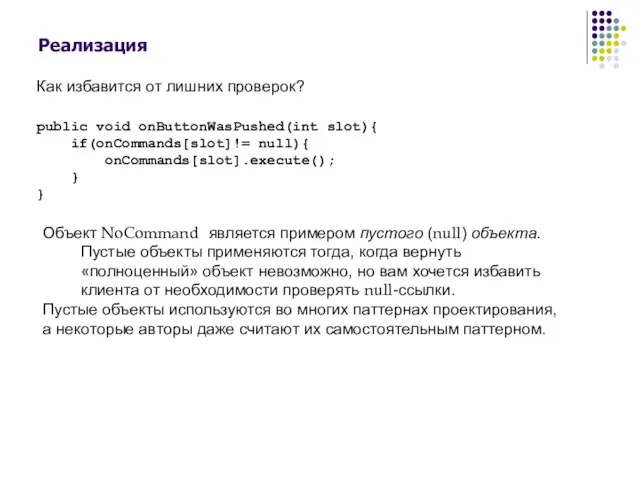 Реализация

Как избавится от лишних проверок?

public void onButtonWasPushed(int slot){
    if(onCommands[slot]!= null){
        onCommands[slot].execute();
    }
}

Объект NoCommand является примером пустого (null) объекта. Пустые объекты применяются тогда, когда вернуть «полноценный» объект невозможно, но вам хочется избавить клиента от необходимости проверять null-ссылки.
Пустые объекты используются во многих паттернах проектирования, а некоторые авторы даже считают их самостоятельным паттерном.